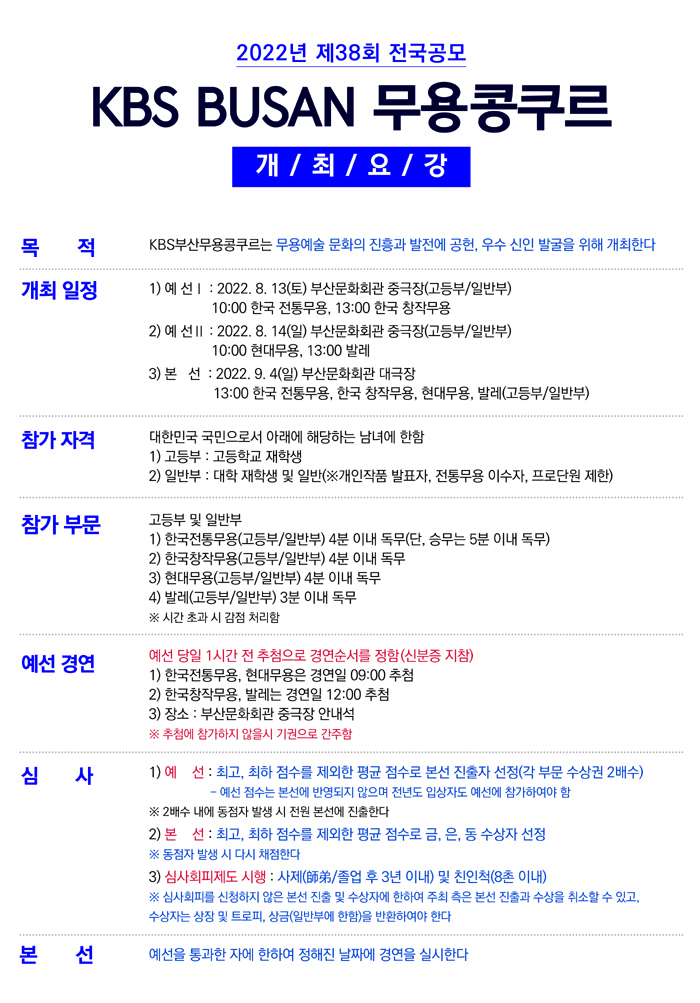 2022년 제38회 전국공모

KBS BUSAN 무용콩쿠르

개 / 최 / 요 / 강

목 적

KBS부산무용콩쿠르는 무용예술 문화의 진흥과 발전에 공헌, 우수 신인 발굴을 위해 개최한다

개최 일정

1) 예 선 I : 2022. 8. 13(토) 부산문화회관 중극장(고등부/일반부)
10:00 한국 전통무용, 13:00 한국 창작무용
2) 예 선 II : 2022. 8. 14(일) 부산문화회관 중극장(고등부/일반부)
10:00 현대무용, 13:00 발레
3) 본 선 : 2022. 9. 4(일) 부산문화회관 대극장
13:00 한국 전통무용, 한국 창작무용, 현대무용, 발레(고등부/일반부)

참가 자격

대한민국 국민으로서 아래에 해당하는 남녀에 한함
1) 고등부 : 고등학교 재학생
2) 일반부 : 대학 재학생 및 일반(※개인작품 발표자, 전통무용 이수자, 프로단원 제한)

참가 부문

고등부 및 일반부
1) 한국전통무용(고등부/일반부) 4분 이내 독무(단, 승무는 5분 이내 독무)
2) 한국창작무용(고등부/일반부) 4분 이내 독무
3) 현대무용(고등부/일반부) 4분 이내 독무
4) 발레(고등부/일반부) 3분 이내 독무
※ 시간 초과 시 감점 처리함

예선 경연

예선 당일 1시간 전 추첨으로 경연순서를 정함(신분증 지참)
1) 한국전통무용, 현대무용은 경연일 09:00 추첨
2) 한국창작무용, 발레는 경연일 12:00 추첨
3) 장소 : 부산문화회관 중극장 안내석
※ 추첨에 참가하지 않을시 기권으로 간주함

심 사

1) 예 선 : 최고, 최하 점수를 제외한 평균 점수로 본선 진출자 선정(각 부문 수상권 2배수)
- 예선 점수는 본선에 반영되지 않으며 전년도 입상자도 예선에 참가하여야 함
※ 2배수 내에 동점자 발생 시 전원 본선에 진출한다
2) 본 선 : 최고, 최하 점수를 제외한 평균 점수로 금, 은, 동 수상자 선정
※ 동점자 발생 시 다시 채점한다
3) 심사회피제도 시행 : 사제(師弟/졸업 후 3년 이내) 및 친인척(8촌 이내)
※ 심사회피를 신청하지 않은 본선 진출 및 수상자에 한하여 주최 측은 본선 진출과 수상을 취소할 수 있고, 수상자는 상장 및 트로피, 상금(일반부에 한함)을 반환하여야 한다

본 선

예선을 통과한 자에 한하여 정해진 날짜에 경연을 실시한다